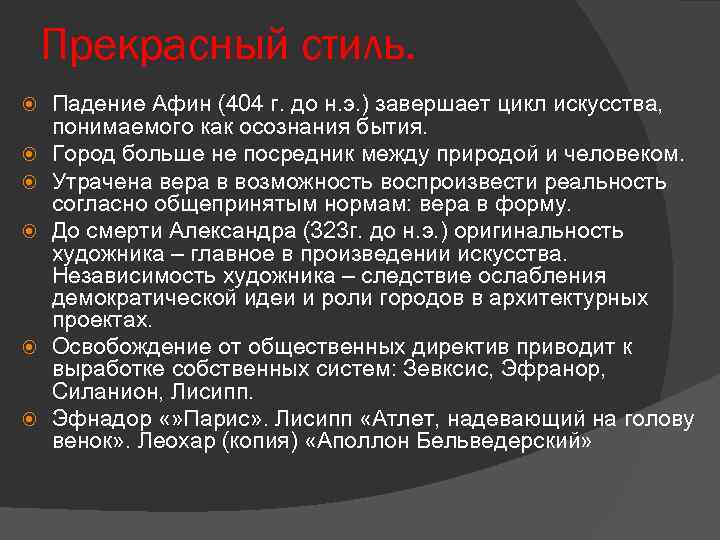 Прекрасный стиль.

Падение Афин (404 г. до н.э.) завершает цикл искусства, понимаемого как осознания бытия.

Город больше не посредник между природой и человеком.

Утрачена вера в возможность воспроизвести реальность согласно общепринятым нормам: вера в форму.

До смерти Александра (323г. до н.э.) оригинальность художника – главное в произведении искусства. Независимость художника – следствие ослабления демократической идеи и роли городов в архитектурных проектах.

Освобождение от общественных директив приводит к выработке собственных систем: Зевксис, Эфранор, Силанион, Лисипп.

Эфнадор «»Парис». Лисипп «Атлет, надевающий на голову венок». Леохар (копия) «Аполлон Бельведерский»